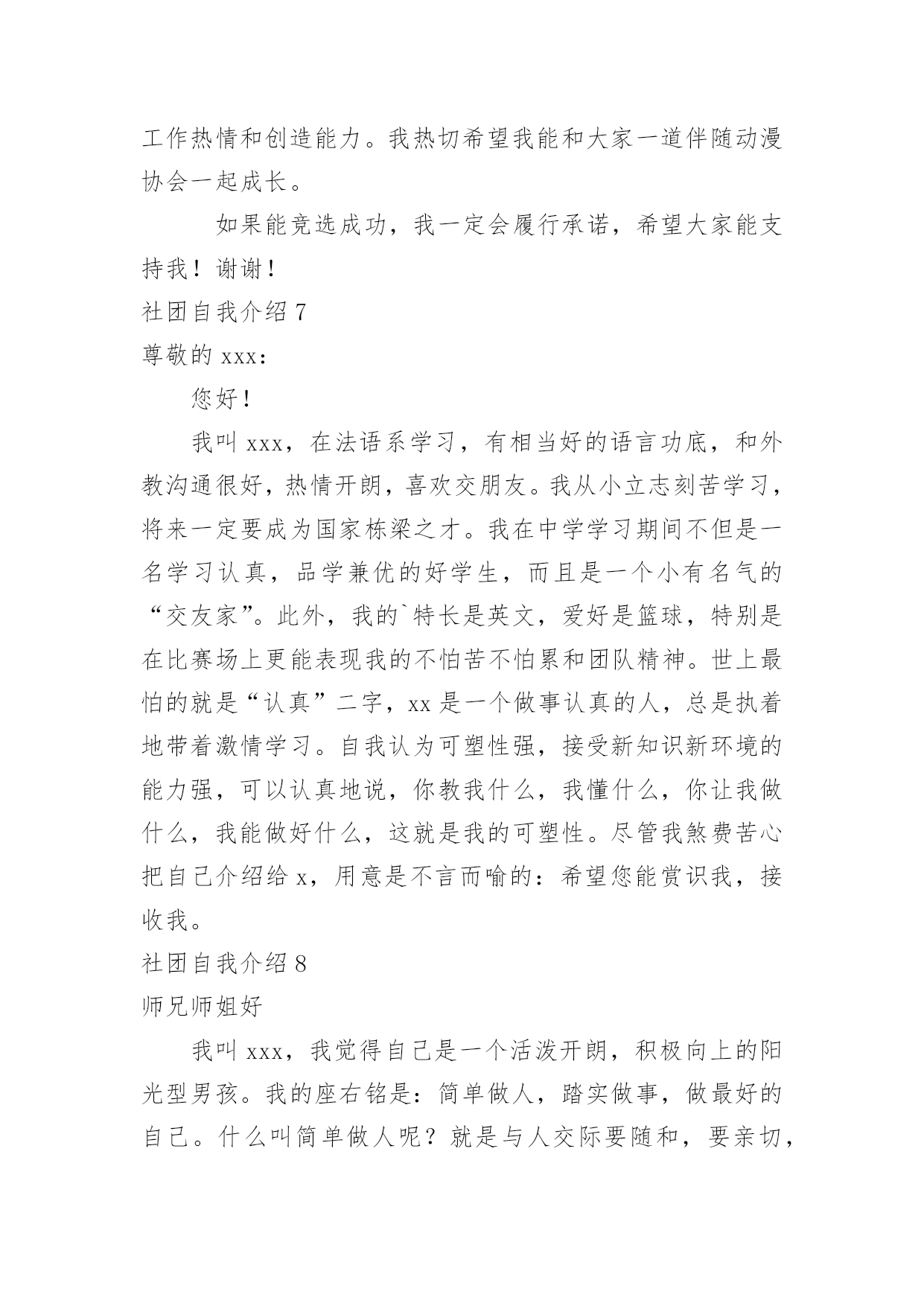 工作热情和创造能力。我热切希望我能和大家一道伴随动漫协会一起成长。

如果能竞选成功，我一定会履行承诺，希望大家能支持我！谢谢！

社团自我介绍 7

尊敬的 xxx：

您好！

我叫 xxx，在法语系学习，有相当好的语言功底，和外教沟通很好，热情开朗，喜欢交朋友。我从小立志刻苦学习，将来一定要成为国家栋梁之才。我在中学学习期间不但是一名学习认真，品学兼优的好学生，而且是一个小有名气的“交友家”。此外，我的`特长是英文，爱好是篮球，特别是在比赛场上更能表现我的不怕苦不怕累和团队精神。世上最怕的就是“认真”二字，xx 是一个做事认真的人，总是执着地带着激情学习。自我认为可塑性强，接受新知识新环境的能力强，可以认真地说，你教我什么，我懂什么，你让我做什么，我能做好什么，这就是我的可塑性。尽管我煞费苦心把自己介绍给 x，用意是不言而喻的：希望您能赏识我，接收我。

社团自我介绍 8

师兄师姐好

我叫 xxx，我觉得自己是一个活泼开朗，积极向上的阳光型男孩。我的座右铭是：简单做人，踏实做事，做最好的自己。什么叫简单做人呢？就是与人交际要随和，要亲切，